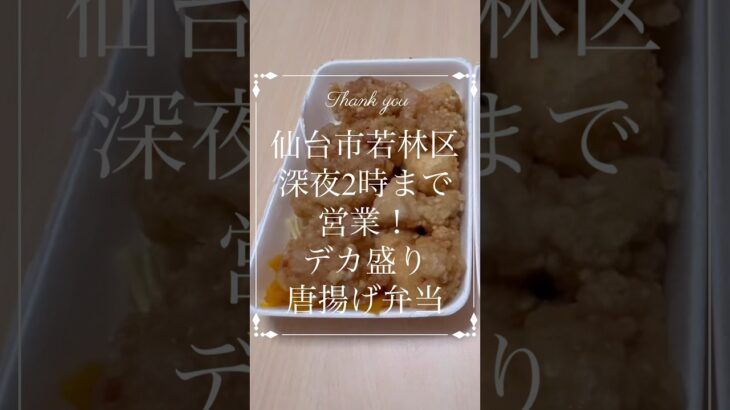 Thank you

仙台市若林区
深夜2時まで
営業！
デカ盛り
唐揚げ弁当